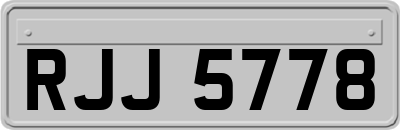 RJJ 5778